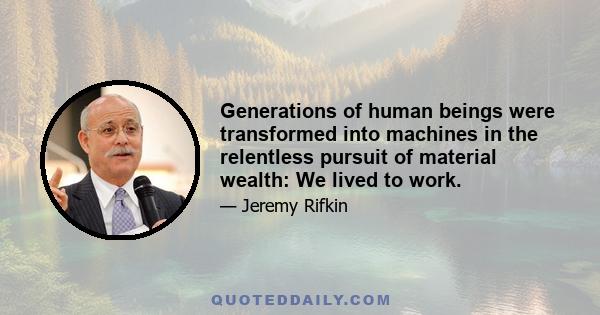 Generations of human beings were transformed into machines in the relentless pursuit of material wealth: We lived to work.

— Jeremy Rifkin

QUOTEDDAILY.COM